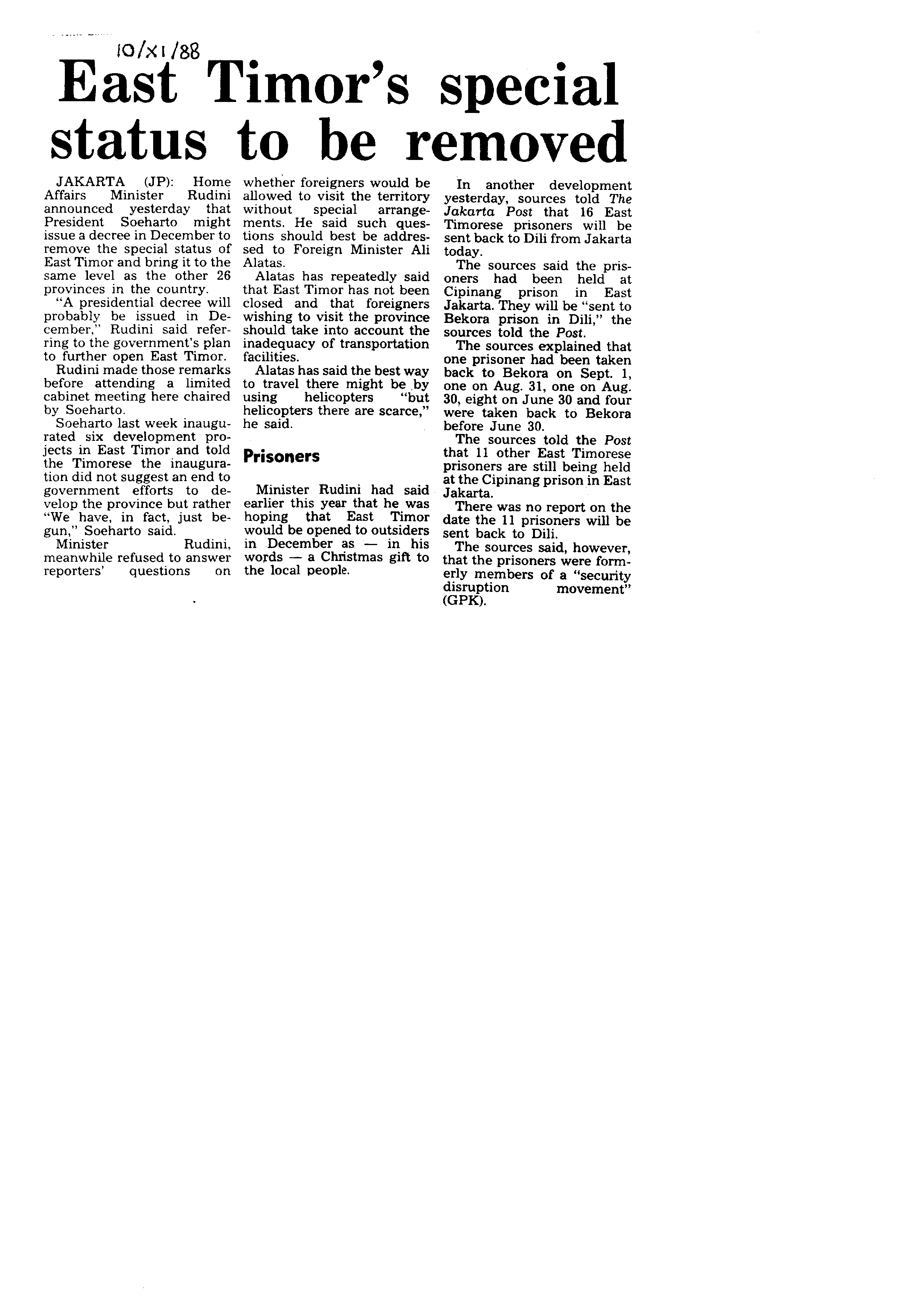 10/XI/88

East Timor's special status to be removed

JAKARTA (JP): Home Affairs Minister Rudini announced yesterday that President Soeharto might issue a decree in December to remove the special status of East Timor and bring it to the same level as the other 26 provinces in the country.

"A presidential decree will probably be issued in December," Rudini said referring to the government's plan to further open East Timor.

Rudini made those remarks before attending a limited cabinet meeting here chaired by Soeharto.

Soeharto last week inaugurated six development projects in East Timor and told the Timorese the inauguration did not suggest an end to government efforts to develop the province but rather "We have, in fact, just begun," Soeharto said.

Minister Rudini, meanwhile refused to answer reporters' questions on whether foreigners would be allowed to visit the territory without special arrangements. He said such questions should best be addressed to Foreign Minister Ali Alatas.

Alatas has repeatedly said that East Timor has not been closed and that foreigners wishing to visit the province should take into account the inadequacy of transportation facilities.

Alatas has said the best way to travel there might be by using helicopters "but helicopters there are scarce," he said.

Prisoners

Minister Rudini had said earlier this year that he was hoping that East Timor would be opened to outsiders in December as — in his words — a Christmas gift to the local people.

In another development yesterday, sources told The Jakarta Post that 16 East Timorese prisoners will be sent back to Dili from Jakarta today.

The sources said the prisoners had been held at Cipinang prison in East Jakarta. They will be "sent to Bekora prison in Dili," the sources told the Post.

The sources explained that one prisoner had been taken back to Bekora on Sept. 1, one on Aug. 31, one on Aug. 30, eight on June 30 and four were taken back to Bekora before June 30.

The sources told the Post that 11 other East Timorese prisoners are still being held at the Cipinang prison in East Jakarta.

There was no report on the date the 11 prisoners will be sent back to Dili.

The sources said, however, that the prisoners were formerly members of a "security disruption movement" (GPK).